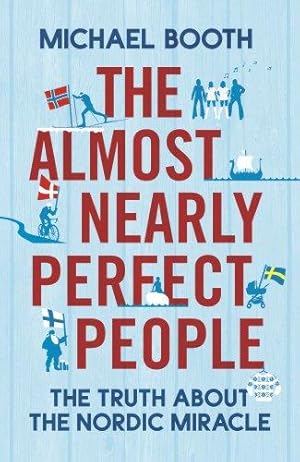 MICHAEL BOOTH

THE ALMOST NEARLY PERFECT PEOPLE

THE TRUTH ABOUT THE NORDIC MIRACLE